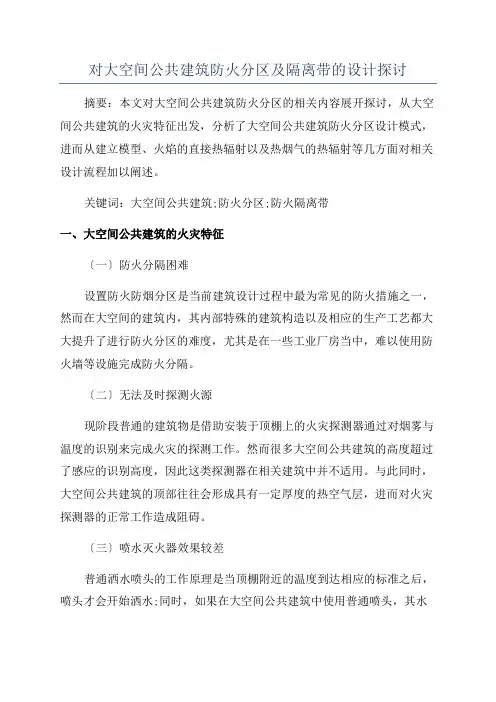 对大空间公共建筑防火分区及隔离带的设计探讨

摘要：本文对大空间公共建筑防火分区的相关内容展开探讨，从大空间公共建筑的火灾特征出发，分析了大空间公共建筑防火分区设计模式，进而从建立模型、火焰的直接热辐射以及热烟气的热辐射等几方面对相关设计流程加以阐述。

关键词：大空间公共建筑;防火分区;防火隔离带

一、大空间公共建筑的火灾特征

（一）防火分隔困难

设置防火防烟分区是当前建筑设计过程中最为常见的防火措施之一，然而在大空间的建筑内，其内部特殊的建筑构造以及相应的生产工艺都大大提升了进行防火分区的难度，尤其是在一些工业厂房当中，难以使用防火墙等设施完成防火分隔。

（二）无法及时探测火源

现阶段普通的建筑物是借助安装于顶棚上的火灾探测器通过对烟雾与温度的识别来完成火灾的探测工作。然而很多大空间公共建筑的高度超过了感应的识别高度，因此这类探测器在相关建筑中并不适用。与此同时，大空间公共建筑的顶部往往会形成具有一定厚度的热空气层，进而对火灾探测器的正常工作造成阻碍。

（三）喷水灭火器效果较差

普通洒水喷头的工作原理是当顶棚附近的温度到达相应的标准之后，喷头才会开始洒水;同时，如果在大空间公共建筑中使用普通喷头，其水